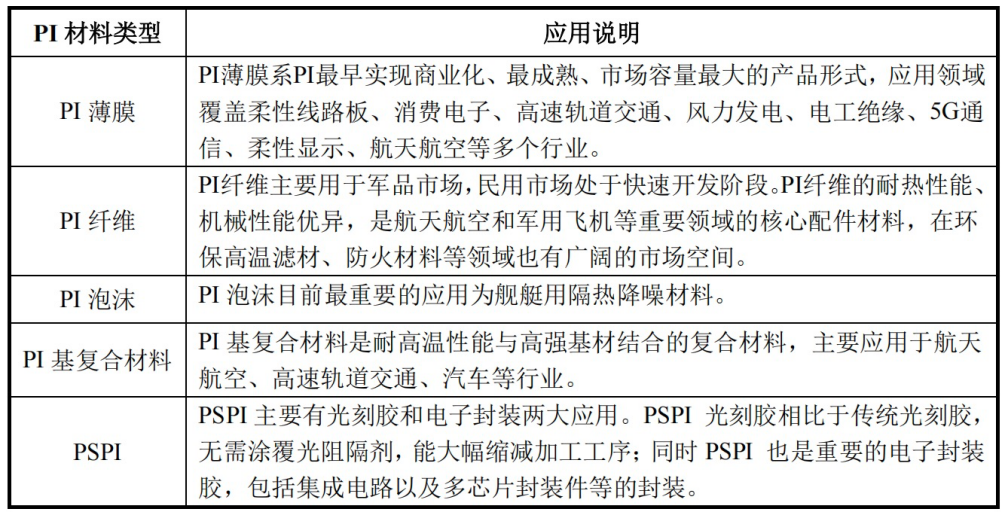 | PI 材料类型 | 应用说明 |
|---|---|
| PI 薄膜 | PI薄膜系PI最早实现商业化、最成熟、市场容量最大的产品形式，应用领域覆盖柔性线路板、消费电子、高速轨道交通、风力发电、电工绝缘、5G通信、柔性显示、航天航空等多个行业。 |
| PI 纤维 | PI纤维主要用于军品市场，民用市场处于快速开发阶段。PI纤维的耐热性能、机械性能优异，是航天航空和军用飞机等重要领域的核心配件材料，在环保高温滤材、防火材料等领域也有广阔的市场空间。 |
| PI 泡沫 | PI 泡沫目前最重要的应用为舰艇用隔热降噪材料。 |
| PI 基复合材料 | PI 基复合材料是耐高温性能与高强基材结合的复合材料，主要应用于航天航空、高速轨道交通、汽车等行业。 |
| PSPI | PSPI 主要有光刻胶和电子封装两大应用。PSPI 光刻胶相比于传统光刻胶，无需涂覆光阻隔剂，能大幅缩减加工工序；同时 PSPI 也是重要的电子封装胶，包括集成电路以及多芯片封装件等的封装。 |